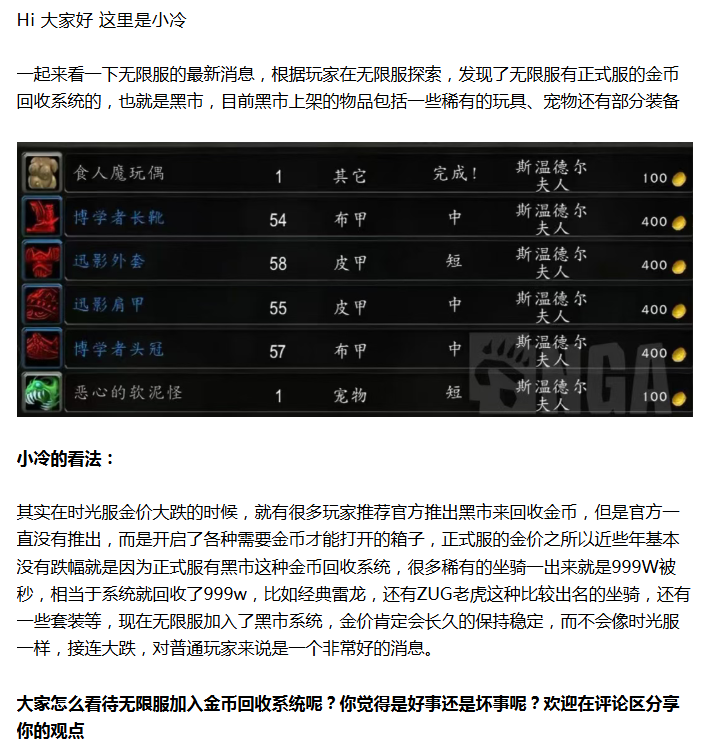 Hi 大家好 这里是小冷

一起来看一下无限服的最新消息，根据玩家在无限服探索，发现了无限服有正式服的金币回收系统的，也就是黑市，目前黑市上架的物品包括一些稀有的玩具、宠物还有部分装备

| 食人魔玩偶 | 1 | 其它 | 完成！ | 斯温德尔夫人 | 100 |
|---|---|---|---|---|---|
| 博学者长靴 | 54 | 布甲 | 中 | 斯温德尔夫人 | 400 |
| 迅影外套 | 58 | 皮甲 | 短 | 斯温德尔夫人 | 400 |
| 迅影肩甲 | 55 | 皮甲 | 中 | 斯温德尔夫人 | 400 |
| 博学者头冠 | 57 | 布甲 | 中 | 斯温德尔夫人 | 400 |
| 恶心的软泥怪 | 1 | 宠物 | 短 | 斯温德尔夫人 | 100 |

小冷的看法：

其实在时光服金价大跌的时候，就有很多玩家推荐官方推出黑市来回收金币，但是官方一直没有推出，而是开启了各种需要金币才能打开的箱子，正式服的金价之所以近些年基本没有跌幅就是因为正式服有黑市这种金币回收系统，很多稀有的坐骑一出来就是999W被秒，相当于系统就回收了999w，比如经典雷龙，还有ZUG老虎这种比较出名的坐骑，还有一些套装等，现在无限服加入了黑市系统，金价肯定会长久的保持稳定，而不会像时光服一样，接连大跌，对普通玩家来说是一个非常好的消息。

大家怎么看待无限服加入金币回收系统呢？你觉得是好事还是坏事呢？欢迎在评论区分享你的观点

NGA